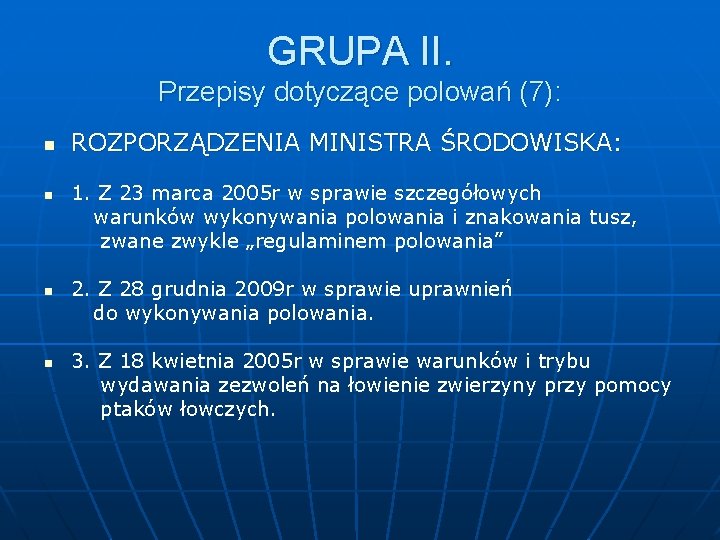 GRUPA II.
Przepisy dotyczące polowań (7):

ROZPORZĄDZENIA MINISTRA ŚRODOWISKA:

1. Z 23 marca 2005r w sprawie szczegółowych warunków wykonywania polowania i znakowania tusz, zwane zwykle „regulaminem polowania”

2. Z 28 grudnia 2009r w sprawie uprawnień do wykonywania polowania.

3. Z 18 kwietnia 2005r w sprawie warunków i trybu wydawania zezwoleń na łowienie zwierzyny przy pomocy ptaków łowczych.